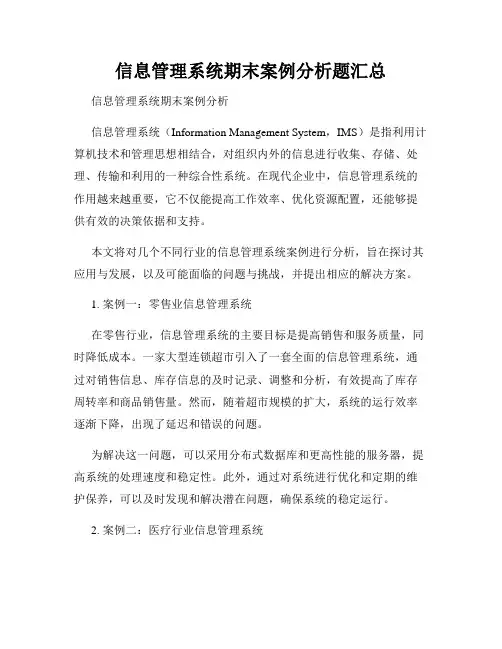 信息管理系统期末案例分析题汇总

信息管理系统期末案例分析

信息管理系统（Information Management System，IMS）是指利用计算机技术和管理思想相结合，对组织内外的信息进行收集、存储、处理、传输和利用的一种综合性系统。在现代企业中，信息管理系统的作用越来越重要，它不仅能提高工作效率、优化资源配置，还能够提供有效的决策依据和支持。

本文将对几个不同行业的信息管理系统案例进行分析，旨在探讨其应用与发展，以及可能面临的问题与挑战，并提出相应的解决方案。

1. 案例一：零售业信息管理系统

在零售行业，信息管理系统的主要目标是提高销售和服务质量，同时降低成本。一家大型连锁超市引入了一套全面的信息管理系统，通过对销售信息、库存信息的及时记录、调整和分析，有效提高了库存周转率和商品销售量。然而，随着超市规模的扩大，系统的运行效率逐渐下降，出现了延迟和错误的问题。

为解决这一问题，可以采用分布式数据库和更高性能的服务器，提高系统的处理速度和稳定性。此外，通过对系统进行优化和定期的维护保养，可以及时发现和解决潜在问题，确保系统的稳定运行。

2. 案例二：医疗行业信息管理系统